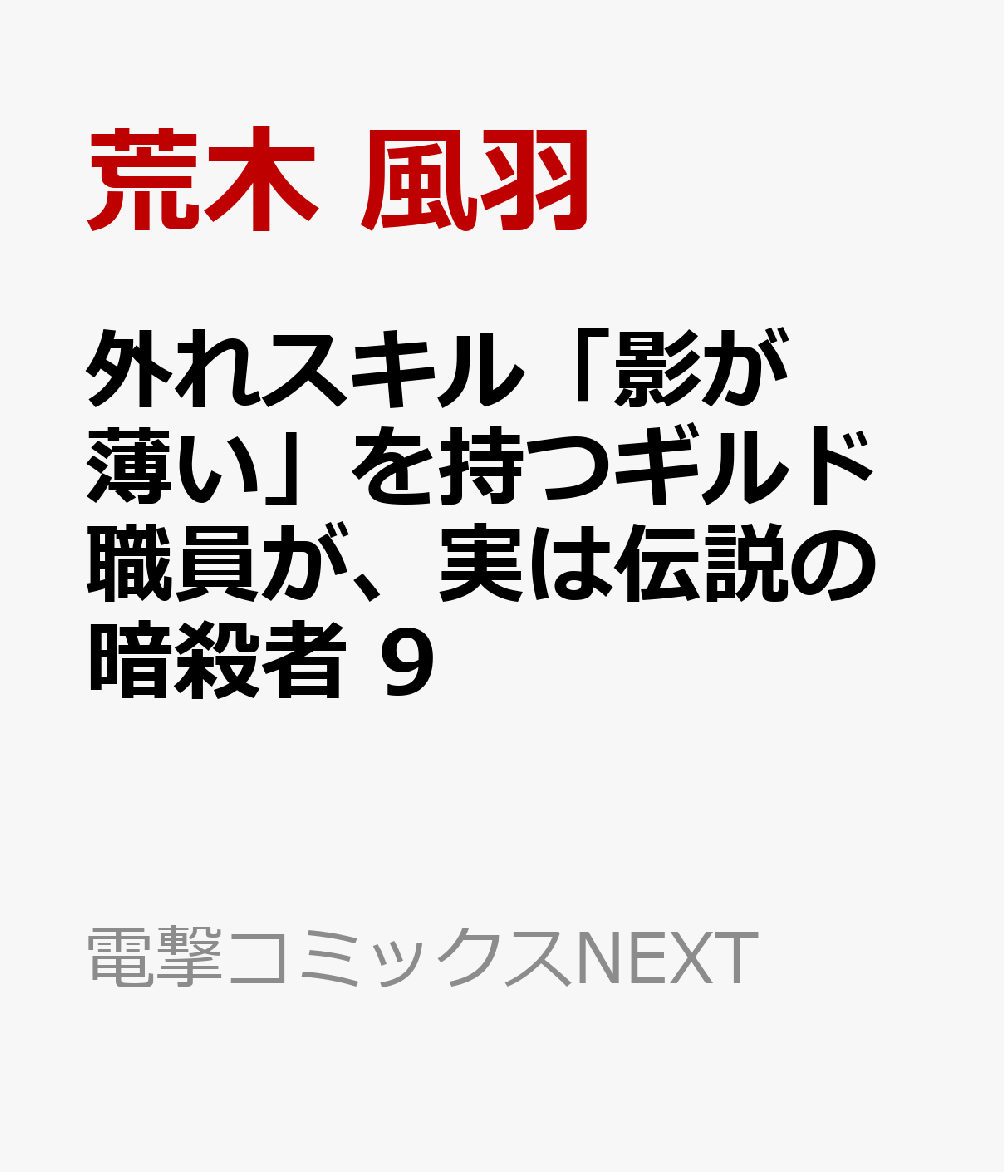 荒木 風羽

外れスキル「影が薄い」を持つギルド職員が、実は伝説の暗殺者 9

電撃コミックスNEXT